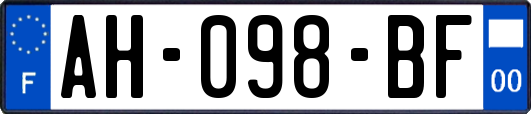 F
AH-098-BF
00